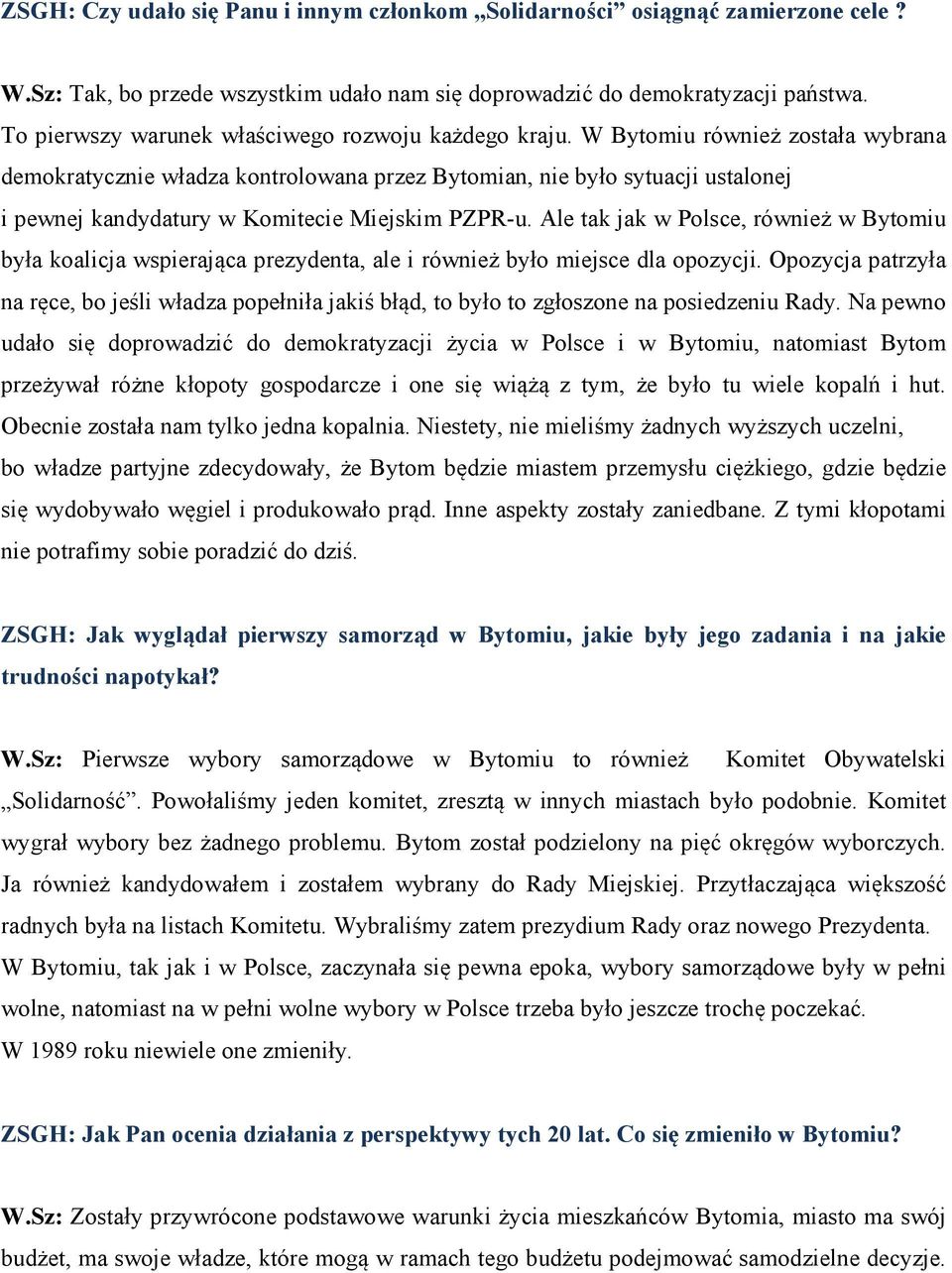 ZSGH: Czy udało się Panu i innym członkom „Solidarności” osiągnąć zamierzone cele ?

W.Sz: Tak, bo przede wszystkim udało nam się doprowadzić do demokratyzacji państwa. To pierwszy warunek właściwego rozwoju każdego kraju. W Bytomiu również została wybrana demokratycznie władza kontrolowana przez Bytomian, nie było sytuacji ustalonej i pewnej kandydatury w Komitecie Miejskim PZPR-u. Ale tak jak w Polsce, również w Bytomiu była koalicja wspierająca prezydenta, ale i również było miejsce dla opozycji. Opozycja patrzyła na ręce, bo jeśli władza popełniła jakiś błąd, to było to zgłoszone na posiedzeniu Rady. Na pewno udało się doprowadzić do demokratyzacji życia w Polsce i w Bytomiu, natomiast Bytom przeżywał różne kłopoty gospodarcze i one się wiążą z tym, że było tu wiele kopalń i hut. Obecnie została nam tylko jedna kopalnia. Niestety, nie mieliśmy żadnych wyższych uczelni, bo władze partyjne zdecydowały, że Bytom będzie miastem przemysłu ciężkiego, gdzie będzie się wydobywało węgiel i produkowało prąd. Inne aspekty zostały zaniedbane. Z tymi kłopotami nie potrafimy sobie poradzić do dziś.

ZSGH: Jak wyglądał pierwszy samorząd w Bytomiu, jakie były jego zadania i na jakie trudności napotykał?

W.Sz: Pierwsze wybory samorządowe w Bytomiu to również Komitet Obywatelski „Solidarność”. Powołaliśmy jeden komitet, zresztą w innych miastach było podobnie. Komitet wygrał wybory bez żadnego problemu. Bytom został podzielony na pięć okręgów wyborczych. Ja również kandydowałem i zostałem wybrany do Rady Miejskiej. Przytłaczająca większość radnych była na listach Komitetu. Wybraliśmy zatem prezydium Rady oraz nowego Prezydenta. W Bytomiu, tak jak i w Polsce, zaczynała się pewna epoka, wybory samorządowe były w pełni wolne, natomiast na w pełni wolne wybory w Polsce trzeba było jeszcze trochę poczekać. W 1989 roku niewiele one zmieniły.

ZSGH: Jak Pan ocenia działania z perspektywy tych 20 lat. Co się zmieniło w Bytomiu?

W.Sz: Zostały przywrócone podstawowe warunki życia mieszkańców Bytomia, miasto ma swój budżet, ma swoje władze, które mogą w ramach tego budżetu podejmować samodzielne decyzje.